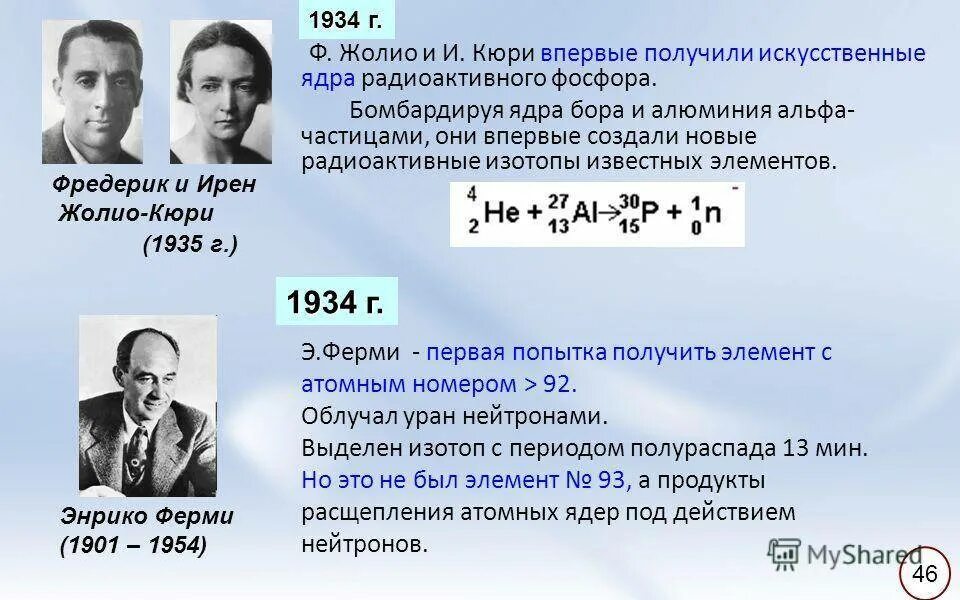 1934 г.

Ф. Жолио и И. Кюри впервые получили искусственные ядра радиоактивного фосфора.

Бомбардируя ядра бора и алюминия альфа-частицами, они впервые создали новые радиоактивные изотопы известных элементов.

$^{4}_{2}He + ^{27}_{13}Al \rightarrow ^{30}_{15}P + ^{1}_{0}n$

Фредерик и Ирен Жолио-Кюри (1935 г.)

1934 г.

Э.Ферми - первая попытка получить элемент с атомным номером > 92.
Облучал уран нейтронами.
Выделен изотоп с периодом полураспада 13 мин.
Но это не был элемент № 93, а продукты расщепления атомных ядер под действием нейтронов.

Энрико Ферми (1901 – 1954)

MyShared

46